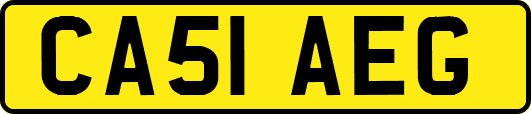 CA51 AEG